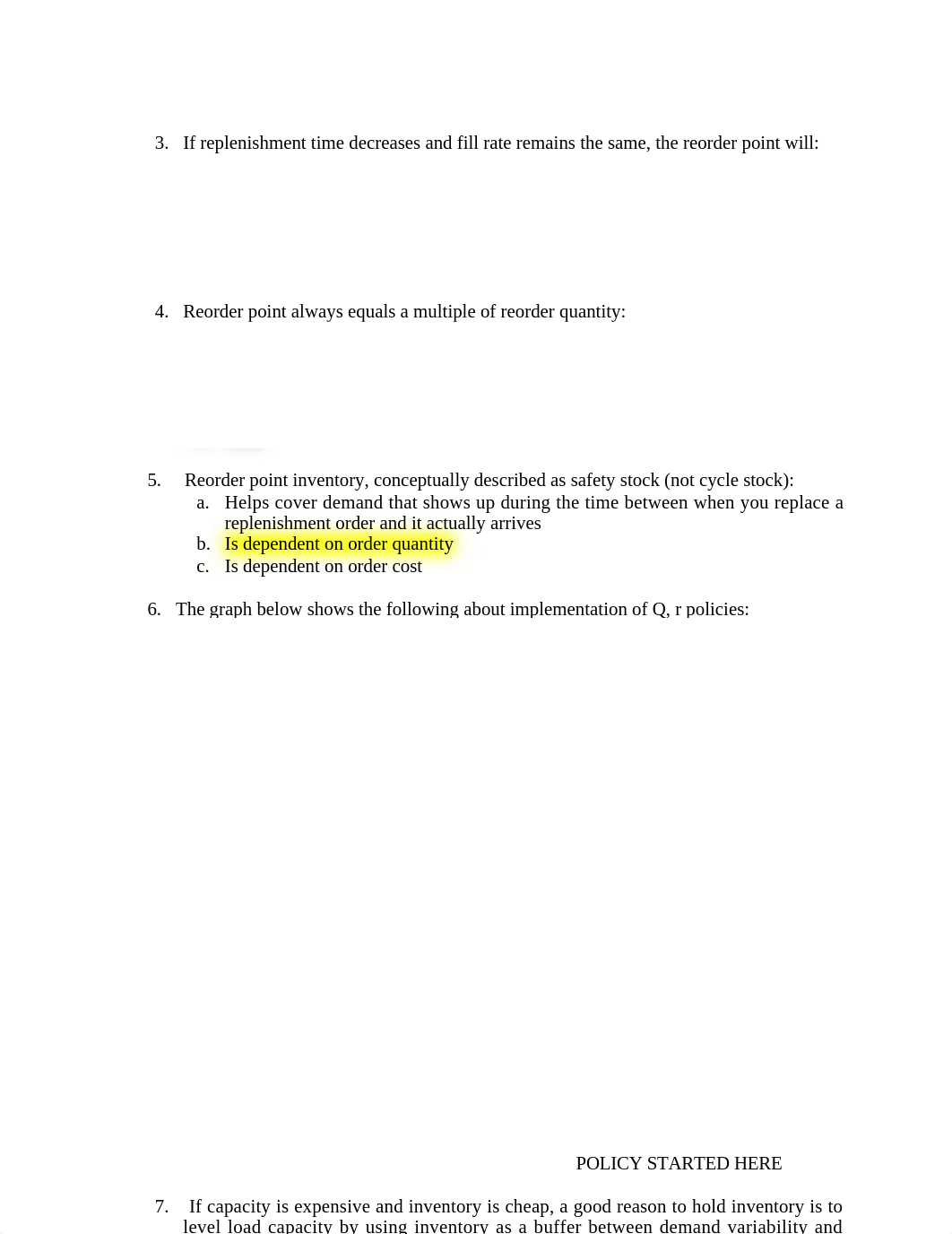 3. If replenishment time decreases and fill rate remains the same, the reorder point will:

4. Reorder point always equals a multiple of reorder quantity:

5. Reorder point inventory, conceptually described as safety stock (not cycle stock):
a. Helps cover demand that shows up during the time between when you replace a replenishment order and it actually arrives
b. Is dependent on order quantity
c. Is dependent on order cost

6. The graph below shows the following about implementation of Q, r policies:

POLICY STARTED HERE

7. If capacity is expensive and inventory is cheap, a good reason to hold inventory is to level load capacity by using inventory as a buffer between demand variability and